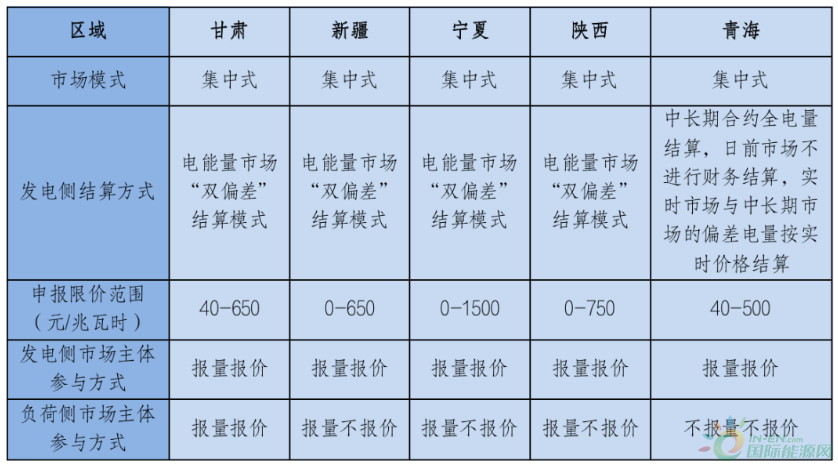 | 区域 | 甘肃 | 新疆 | 宁夏 | 陕西 | 青海 |
|---|---|---|---|---|---|
| 市场模式 | 集中式 | 集中式 | 集中式 | 集中式 | 集中式 |
| 发电侧结算方式 | 电能量市场“双偏差”结算模式 | 电能量市场“双偏差”结算模式 | 电能量市场“双偏差”结算模式 | 电能量市场“双偏差”结算模式 | 中长期合约全电量结算，日前市场不进行财务结算，实时市场与中长期市场的偏差电量按实时价格结算 |
| 申报限价范围（元/兆瓦时） | 40-650 | 0-650 | 0-1500 | 0-750 | 40-500 |
| 发电侧市场主体参与方式 | 报量报价 | 报量报价 | 报量报价 | 报量报价 | 报量报价 |
| 负荷侧市场主体参与方式 | 报量报价 | 报量不报价 | 报量不报价 | 报量不报价 | 不报量不报价 |

IN-EN.com 国际能源网